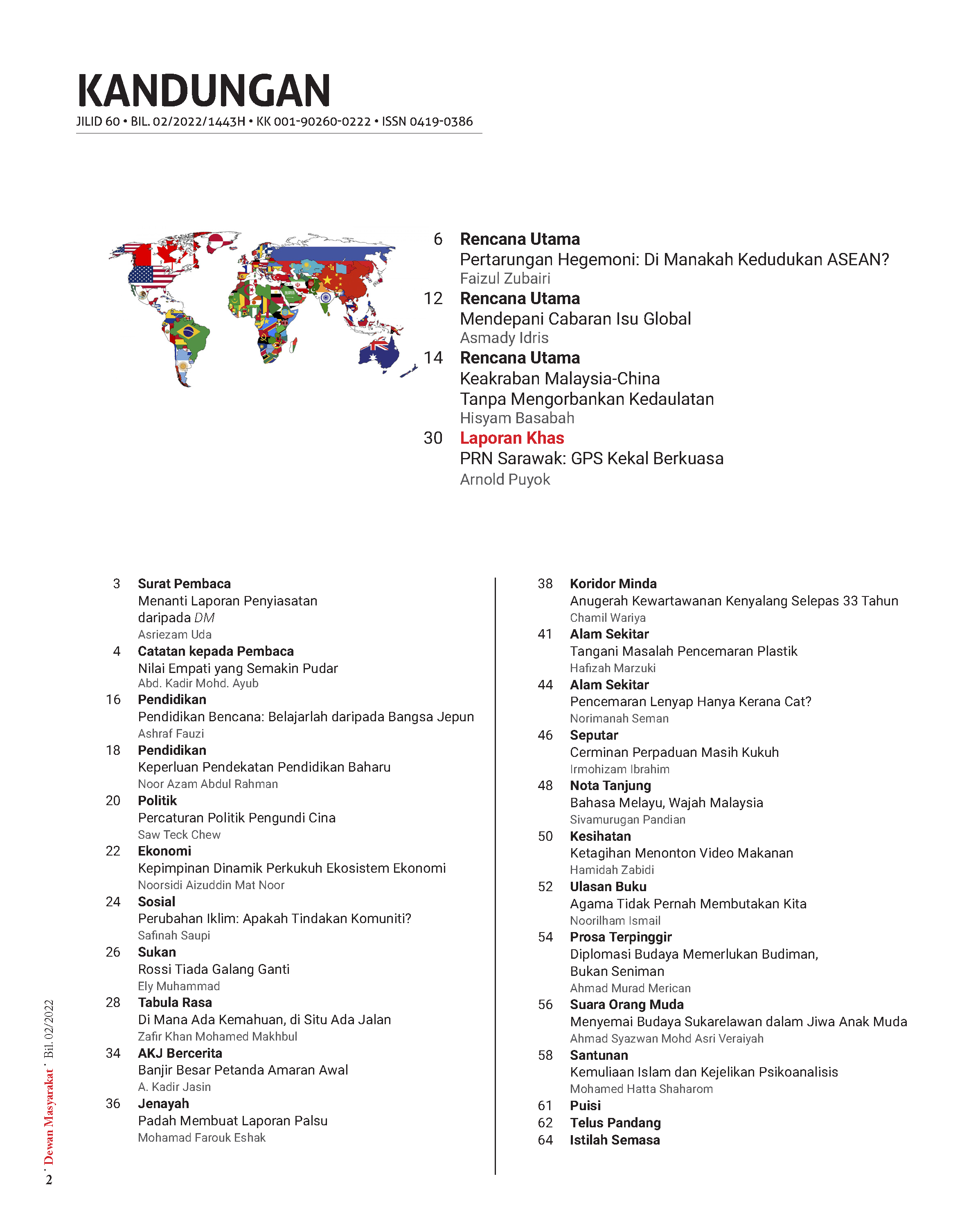 KANDUNGAN
JILID 60 • BIL. 02/2022/1443H • KK 001-90260-0222 • ISSN 0419-0386

6 Rencana Utama
Pertarungan Hegemoni: Di Manakah Kedudukan ASEAN?
Faizul Zubairi

12 Rencana Utama
Mendepani Cabaran Isu Global
Asmady Idris

14 Rencana Utama
Keakraban Malaysia-China Tanpa Mengorbankan Kedaulatan
Hisyam Basabah

30 Laporan Khas
PRN Sarawak: GPS Kekal Berkuasa
Arnold Puyok

3 Surat Pembaca
Menanti Laporan Penyiasatan daripada DM
Asriezam Uda

4 Catatan kepada Pembaca
Nilai Empati yang Semakin Pudar
Abd. Kadir Mohd. Ayub

16 Pendidikan
Pendidikan Bencana: Belajarlah daripada Bangsa Jepun
Ashraf Fauzi

18 Pendidikan
Keperluan Pendekatan Pendidikan Baharu
Noor Azam Abdul Rahman

20 Politik
Percaturan Politik Pengundi Cina
Saw Teck Chew

22 Ekonomi
Kepimpinan Dinamik Perkukuh Ekosistem Ekonomi
Noorsidi Aizuddin Mat Noor

24 Sosial
Perubahan Iklim: Apakah Tindakan Komuniti?
Safinah Saupi

26 Sukan
Rossi Tiada Galang Ganti
Ely Muhammad

28 Tabula Rasa
Di Mana Ada Kemahuan, di Situ Ada Jalan
Zafir Khan Mohamed Makhbul

34 AKJ Bercerita
Banjir Besar Petanda Amaran Awal
A. Kadir Jasin

36 Jenayah
Padah Membuat Laporan Palsu
Mohamad Farouk Eshak

38 Koridor Minda
Anugerah Kewartawanan Kenyalang Selepas 33 Tahun
Chamil Wariya

41 Alam Sekitar
Tangani Masalah Pencemaran Plastik
Hafizah Marzuki

44 Alam Sekitar
Pencemaran Lenyap Hanya Kerana Cat?
Norimanah Seman

46 Seputar
Cerminan Perpaduan Masih Kukuh
Irmohizam Ibrahim

48 Nota Tanjung
Bahasa Melayu, Wajah Malaysia
Sivamurugan Pandian

50 Kesihatan
Ketagihan Menonton Video Makanan
Hamidah Zabidi

52 Ulasan Buku
Agama Tidak Pernah Membutakan Kita
Noorilham Ismail

54 Prosa Terpinggir
Diplomasi Budaya Memerlukan Budiman, Bukan Seniman
Ahmad Murad Merican

56 Suara Orang Muda
Menyemai Budaya Sukarelawan dalam Jiwa Anak Muda
Ahmad Syazwan Mohd Asri Veraiyah

58 Santunan
Kemuliaan Islam dan Kejelikan Psikoanalisis
Mohamed Hatta Shaharom

61 Puisi
62 Telus Pandang
64 Istilah Semasa

2 · Dewan Masyarakat · Bil. 02/2022